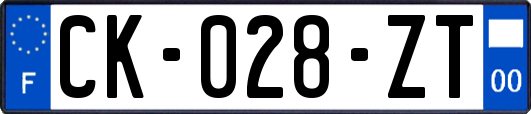 F
CK-028-ZT
00